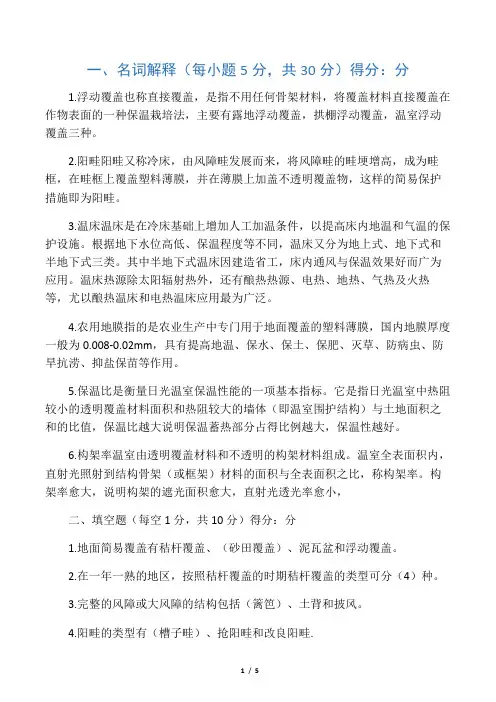 一、名词解释（每小题 5 分，共 30 分）得分：分

1.浮动覆盖也称直接覆盖，是指不用任何骨架材料，将覆盖材料直接覆盖在作物表面的一种保温栽培法，主要有露地浮动覆盖，拱棚浮动覆盖，温室浮动覆盖三种。

2.阳畦阳畦又称冷床，由风障畦发展而来，将风障畦的畦埂增高，成为畦框，在畦框上覆盖塑料薄膜，并在薄膜上加盖不透明覆盖物，这样的简易保护措施即为阳畦。

3.温床温床是在冷床基础上增加人工加温条件，以提高床内地温和气温的保护设施。根据地下水位高低、保温程度等不同，温床又分为地上式、地下式和半地下式三类。其中半地下式温床因建造省工，床内通风与保温效果好而广为应用。温床热源除太阳辐射热外，还有酿热热源、电热、地热、气热及火热等，尤以酿热温床和电热温床应用最为广泛。

4.农用地膜指的是农业生产中专门用于地面覆盖的塑料薄膜，国内地膜厚度一般为 0.008-0.02mm，具有提高地温、保水、保土、保肥、灭草、防病虫、防旱抗涝、抑盐保苗等作用。

5.保温比是衡量日光温室保温性能的一项基本指标。它是指日光温室中热阻较小的透明覆盖材料面积和热阻较大的墙体（即温室围护结构）与土地面积之和的比值，保温比越大说明保温蓄热部分占得比例越大，保温性越好。

6.构架率温室由透明覆盖材料和不透明的构架材料组成。温室全表面积内，直射光照射到结构骨架（或框架）材料的面积与全表面积之比，称构架率。构架率愈大，说明构架的遮光面积愈大，直射光透光率愈小，

二、填空题（每空 1 分，共 10 分）得分：分

1.地面简易覆盖有秸杆覆盖、（砂田覆盖）、泥瓦盆和浮动覆盖。

2.在一年一熟的地区，按照秸杆覆盖的时期秸杆覆盖的类型可分（4）种。

3.完整的风障或大风障的结构包括（篱笆）、土背和披风。

4.阳畦的类型有（槽子畦）、抢阳畦和改良阳畦.

1 / 5